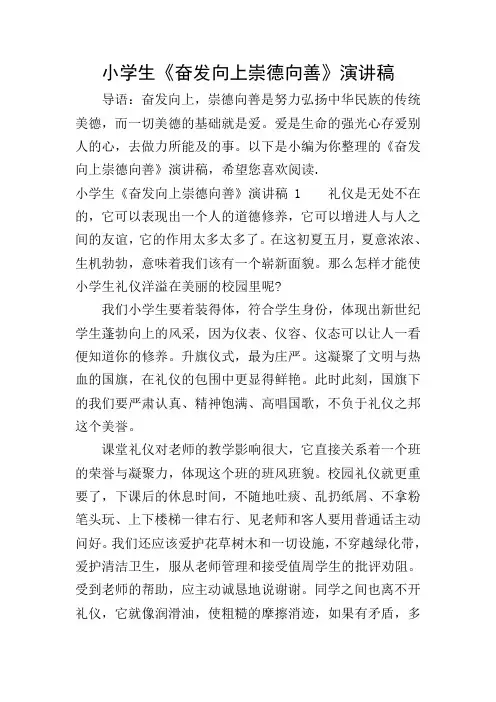 小学生《奋发向上崇德向善》演讲稿

导语：奋发向上，崇德向善是努力弘扬中华民族的传统美德，而一切美德的基础就是爱。爱是生命的强光心存爱别人的心，去做力所能及的事。以下是小编为你整理的《奋发向上崇德向善》演讲稿，希望您喜欢阅读.

小学生《奋发向上崇德向善》演讲稿 1　　礼仪是无处不在的，它可以表现出一个人的道德修养，它可以增进人与人之间的友谊，它的作用太多太多了。在这初夏五月，夏意浓浓、生机勃勃，意味着我们该有一个崭新面貌。那么怎样才能使小学生礼仪洋溢在美丽的校园里呢?

我们小学生要着装得体，符合学生身份，体现出新世纪学生蓬勃向上的风采，因为仪表、仪容、仪态可以让人一看便知道你的修养。升旗仪式，最为庄严。这凝聚了文明与热血的国旗，在礼仪的包围中更显得鲜艳。此时此刻，国旗下的我们要严肃认真、精神饱满、高唱国歌，不负于礼仪之邦这个美誉。

课堂礼仪对老师的教学影响很大，它直接关系着一个班的荣誉与凝聚力，体现这个班的班风班貌。校园礼仪就更重要了，下课后的休息时间，不随地吐痰、乱扔纸屑、不拿粉笔头玩、上下楼梯一律右行、见老师和客人要用普通话主动问好。我们还应该爱护花草树木和一切设施，不穿越绿化带，爱护清洁卫生，服从老师管理和接受值周学生的批评劝阻。受到老师的帮助，应主动诚恳地说谢谢。同学之间也离不开礼仪，它就像润滑油，使粗糙的摩擦消迹，如果有矛盾，多